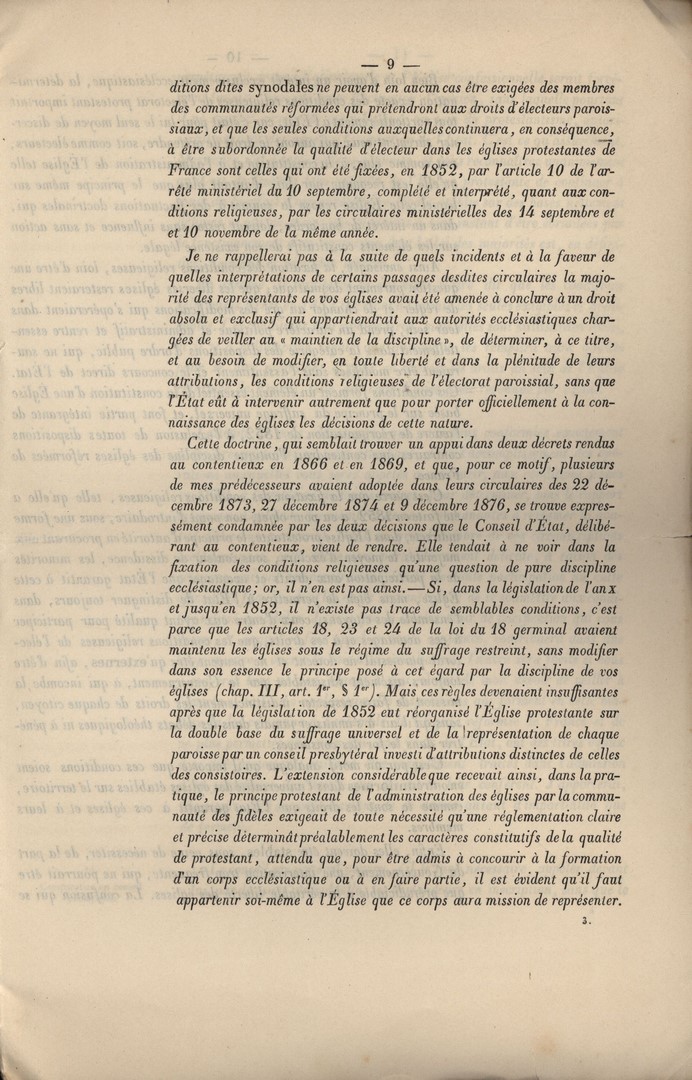 — 9 —

ditions dites synodales ne peuvent en aucun cas être exigées des membres des communautés réformées qui prétendront aux droits d'électeurs paroissiaux, et que les seules conditions auxquelles continuera, en conséquence, à être subordonnée la qualité d'électeur dans les églises protestantes de France sont celles qui ont été fixées, en 1852, par l'article 10 de l'arrêté ministériel du 10 septembre, complété et interprété, quant aux conditions religieuses, par les circulaires ministérielles des 14 septembre et et 10 novembre de la même année.

Je ne rappellerai pas à la suite de quels incidents et à la faveur de quelles interprétations de certains passages desdites circulaires la majorité des représentants de vos églises avait été amenée à conclure à un droit absolu et exclusif qui appartiendrait aux autorités ecclésiastiques chargées de veiller au « maintien de la discipline », de déterminer, à ce titre, et au besoin de modifier, en toute liberté et dans la plénitude de leurs attributions, les conditions religieuses de l'électorat paroissial, sans que l'État eût à intervenir autrement que pour porter officiellement à la connaissance des églises les décisions de cette nature.

Cette doctrine, qui semblait trouver un appui dans deux décrets rendus au contentieux en 1866 et en 1869, et que, pour ce motif, plusieurs de mes prédécesseurs avaient adoptée dans leurs circulaires des 22 décembre 1873, 27 décembre 1874 et 9 décembre 1876, se trouve expressément condamnée par les deux décisions que le Conseil d'État, délibérant au contentieux, vient de rendre. Elle tendait à ne voir dans la fixation des conditions religieuses qu'une question de pure discipline ecclésiastique; or, il n'en est pas ainsi. — Si, dans la législation de l'an x et jusqu'en 1852, il n'existe pas trace de semblables conditions, c'est parce que les articles 18, 23 et 24 de la loi du 18 germinal avaient maintenu les églises sous le régime du suffrage restreint, sans modifier dans son essence le principe posé à cet égard par la discipline de vos églises (chap. III, art. 1er, § 1er). Mais ces règles devenaient insuffisantes après que la législation de 1852 eut réorganisé l'Église protestante sur la double base du suffrage universel et de la représentation de chaque paroisse par un conseil presbytéral investi d'attributions distinctes de celles des consistoires. L'extension considérable que recevait ainsi, dans la pratique, le principe protestant de l'administration des églises par la communauté des fidèles exigeait de toute nécessité qu'une réglementation claire et précise déterminât préalablement les caractères constitutifs de la qualité de protestant, attendu que, pour être admis à concourir à la formation d'un corps ecclésiastique ou à en faire partie, il est évident qu'il faut appartenir soi-même à l'Église que ce corps aura mission de représenter.

3.